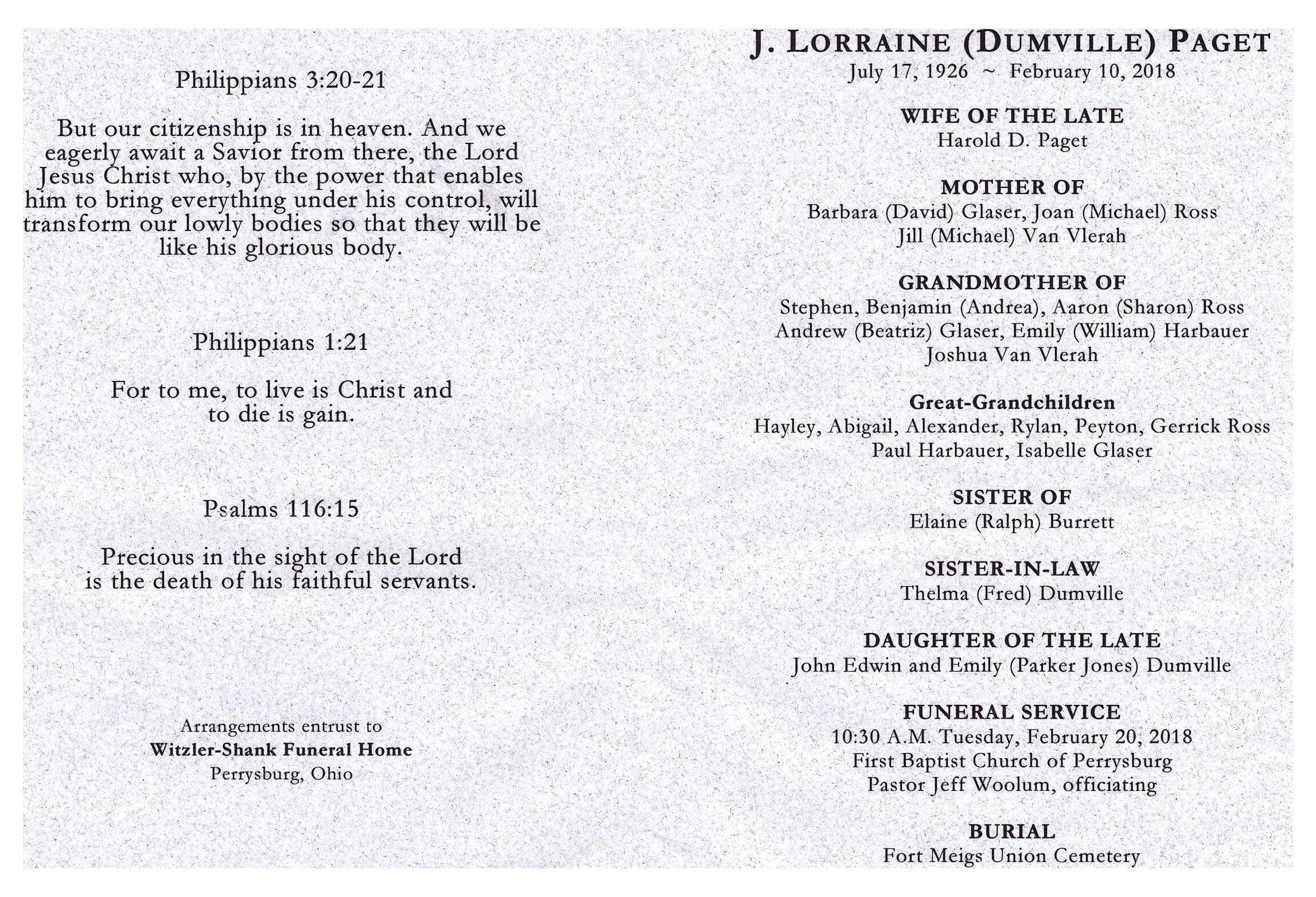 Philippians 3:20-21

But our citizenship is in heaven. And we eagerly await a Savior from there, the Lord Jesus Christ who, by the power that enables him to bring everything under his control, will transform our lowly bodies so that they will be like his glorious body.

Philippians 1:21

For to me, to live is Christ and to die is gain.

Psalms 116:15

Precious in the sight of the Lord is the death of his faithful servants.

Arrangements entrust to
Witzler-Shank Funeral Home
Perrysburg, Ohio

J. LORRAINE (DUMVILLE) PAGET
July 17, 1926 ~ February 10, 2018

WIFE OF THE LATE
Harold D. Paget

MOTHER OF
Barbara (David) Glaser, Joan (Michael) Ross
Jill (Michael) Van Vlerah

GRANDMOTHER OF
Stephen, Benjamin (Andrea), Aaron (Sharon) Ross
Andrew (Beatriz) Glaser, Emily (William) Harbauer
Joshua Van Vlerah

Great-Grandchildren
Hayley, Abigail, Alexander, Rylan, Peyton, Gerrick Ross
Paul Harbauer, Isabelle Glaser

SISTER OF
Elaine (Ralph) Burrett

SISTER-IN-LAW
Thelma (Fred) Dumville

DAUGHTER OF THE LATE
John Edwin and Emily (Parker Jones) Dumville

FUNERAL SERVICE
10:30 A.M. Tuesday, February 20, 2018
First Baptist Church of Perrysburg
Pastor Jeff Woolum, officiating

BURIAL
Fort Meigs Union Cemetery